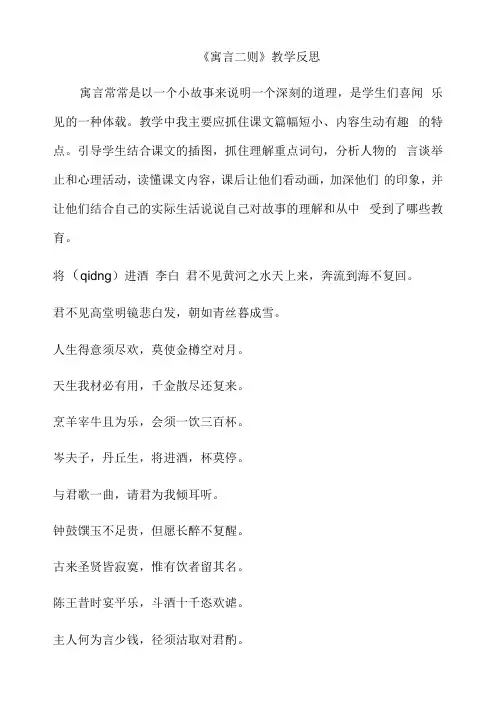 《寓言二则》教学反思

寓言常常是以一个小故事来说明一个深刻的道理，是学生们喜闻 乐见的一种体裁。教学中我主要应抓住课文篇幅短小、内容生动有趣 的特点。引导学生结合课文的插图，抓住理解重点词句，分析人物的 言谈举止和心理活动，读懂课文内容，课后让他们看动画，加深他们 的印象，并让他们结合自己的实际生活说说自己对故事的理解和从中 受到了哪些教育。

将（qidng）进酒 李白 君不见黄河之水天上来，奔流到海不复回。

君不见高堂明镜悲白发，朝如青丝暮成雪。

人生得意须尽欢，莫使金樽空对月。

天生我材必有用，千金散尽还复来。

烹羊宰牛且为乐，会须一饮三百杯。

岑夫子，丹丘生，将进酒，杯莫停。

与君歌一曲，请君为我倾耳听。

钟鼓馔玉不足贵，但愿长醉不复醒。

古来圣贤皆寂寞，惟有饮者留其名。

陈王昔时宴平乐，斗酒十千恣欢谑。

主人何为言少钱，径须沽取对君酌。